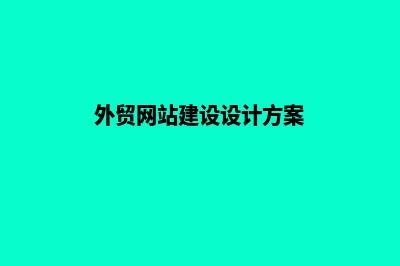 外贸网站建设设计方案